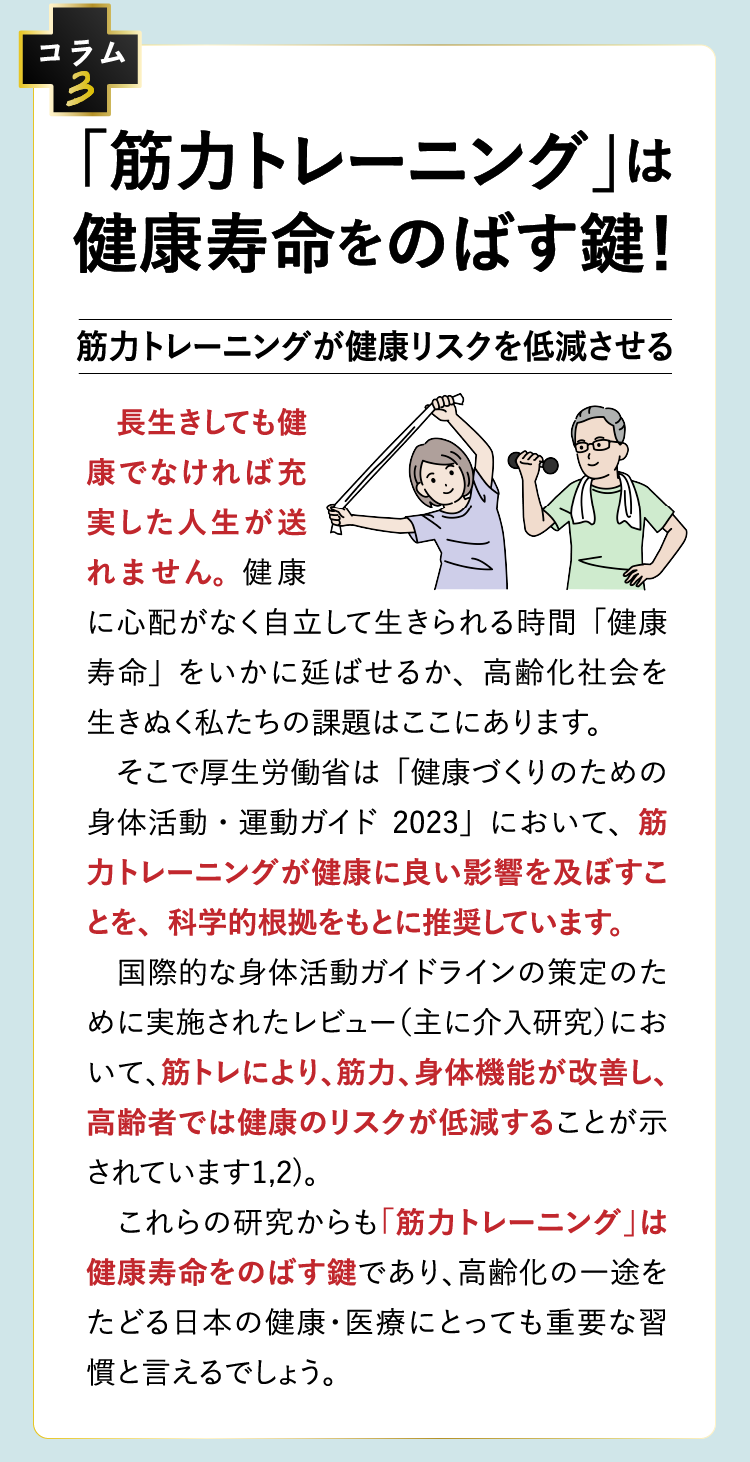 コラム
3

「筋力トレーニング」は健康寿命をのばす鍵!

筋力トレーニングが健康リスクを低減させる

長生きしても健康でなければ充実した人生が送れません。健康に心配がなく自立して生きられる時間「健康寿命」をいかに延ばせるか、高齢化社会を生きぬく私たちの課題はここにあります。

そこで厚生労働省は「健康づくりのための身体活動・運動ガイド 2023」において、筋力トレーニングが健康に良い影響を及ぼすことを、科学的根拠をもとに推奨しています。

国際的な身体活動ガイドラインの策定のために実施されたレビュー(主に介入研究)において、筋トレにより、筋力、身体機能が改善し、高齢者では健康のリスクが低減することが示されています1,2)。

これらの研究からも「筋力トレーニング」は健康寿命をのばす鍵であり、高齢化の一途をたどる日本の健康・医療にとっても重要な習慣と言えるでしょう。